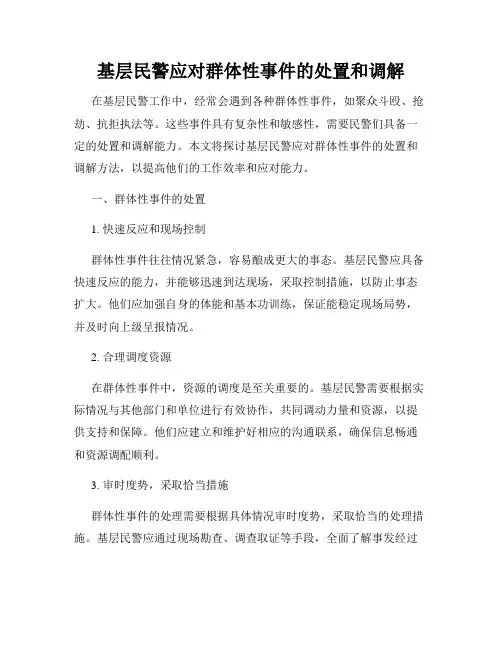 基层民警应对群体性事件的处置和调解

在基层民警工作中，经常会遇到各种群体性事件，如聚众斗殴、抢劫、抗拒执法等。这些事件具有复杂性和敏感性，需要民警们具备一定的处置和调解能力。本文将探讨基层民警应对群体性事件的处置和调解方法，以提高他们的工作效率和应对能力。

一、群体性事件的处置

1. 快速反应和现场控制

群体性事件往往情况紧急，容易酿成更大的事态。基层民警应具备快速反应的能力，并能够迅速到达现场，采取控制措施，以防止事态扩大。他们应加强自身的体能和基本功训练，保证能稳定现场局势，并及时向上级呈报情况。

2. 合理调度资源

在群体性事件中，资源的调度是至关重要的。基层民警需要根据实际情况与其他部门和单位进行有效协作，共同调动力量和资源，以提供支持和保障。他们应建立和维护好相应的沟通联系，确保信息畅通和资源调配顺利。

3. 审时度势，采取恰当措施

群体性事件的处理需要根据具体情况审时度势，采取恰当的处理措施。基层民警应通过现场勘查、调查取证等手段，全面了解事发经过